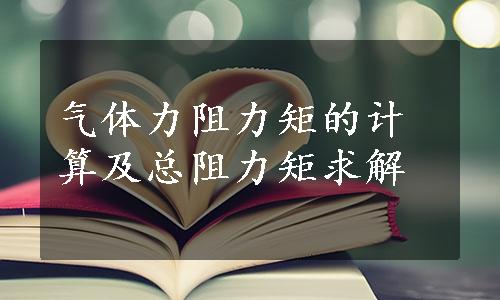 气体力阻力矩的计算及总阻力矩求解